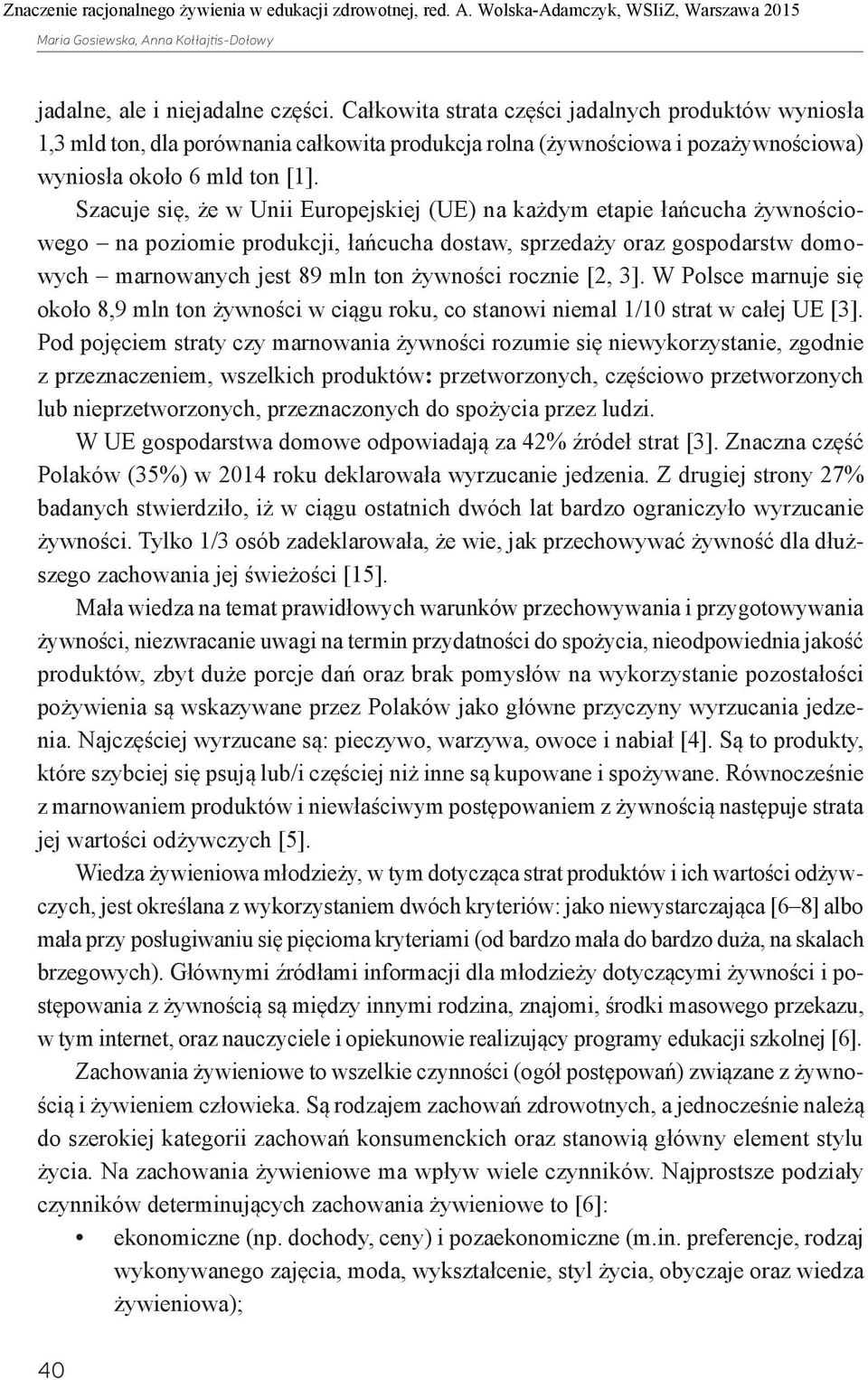 Znaczenie racjonalnego żywienia w edukacji zdrowotnej, red. A. Wolska-Adamczyk, WSIiZ, Warszawa 2015
Maria Gosiewska, Anna Kołłajtis-Dołowy

jadalne, ale i niejadalne części. Całkowita strata części jadalnych produktów wyniosła 1,3 mld ton, dla porównania całkowita produkcja rolna (żywnościowa i pozażywnościowa) wyniosła około 6 mld ton [1].

Szacuje się, że w Unii Europejskiej (UE) na każdym etapie łańcucha żywnościowego – na poziomie produkcji, łańcucha dostaw, sprzedaży oraz gospodarstw domowych – marnowanych jest 89 mln ton żywności rocznie [2, 3]. W Polsce marnuje się około 8,9 mln ton żywności w ciągu roku, co stanowi niemal 1/10 strat w całej UE [3]. Pod pojęciem straty czy marnowania żywności rozumie się niewykorzystanie, zgodnie z przeznaczeniem, wszelkich produktów: przetworzonych, częściowo przetworzonych lub nieprzetworzonych, przeznaczonych do spożycia przez ludzi.

W UE gospodarstwa domowe odpowiadają za 42% źródeł strat [3]. Znaczna część Polaków (35%) w 2014 roku deklarowała wyrzucanie jedzenia. Z drugiej strony 27% badanych stwierdziło, iż w ciągu ostatnich dwóch lat bardzo ograniczyło wyrzucanie żywności. Tylko 1/3 osób zadeklarowała, że wie, jak przechowywać żywność dla dłuższego zachowania jej świeżości [15].

Mała wiedza na temat prawidłowych warunków przechowywania i przygotowywania żywności, niezwracanie uwagi na termin przydatności do spożycia, nieodpowiednia jakość produktów, zbyt duże porcje dań oraz brak pomysłów na wykorzystanie pozostałości pożywienia są wskazywane przez Polaków jako główne przyczyny wyrzucania jedzenia. Najczęściej wyrzucane są: pieczywo, warzywa, owoce i nabiał [4]. Są to produkty, które szybciej się psują lub/i częściej niż inne są kupowane i spożywane. Równocześnie z marnowaniem produktów i niewłaściwym postępowaniem z żywnością następuje strata jej wartości odżywczych [5].

Wiedza żywieniowa młodzieży, w tym dotycząca strat produktów i ich wartości odżywczych, jest określana z wykorzystaniem dwóch kryteriów: jako niewystarczająca [6–8] albo mała przy posługiwaniu się pięcioma kryteriami (od bardzo mała do bardzo duża, na skalach brzegowych). Głównymi źródłami informacji dla młodzieży dotyczącymi żywności i postępowania z żywnością są między innymi rodzina, znajomi, środki masowego przekazu, w tym internet, oraz nauczyciele i opiekunowie realizujący programy edukacji szkolnej [6].

Zachowania żywieniowe to wszelkie czynności (ogół postępowań) związane z żywnością i żywieniem człowieka. Są rodzajem zachowań zdrowotnych, a jednocześnie należą do szerokiej kategorii zachowań konsumenckich oraz stanowią główny element stylu życia. Na zachowania żywieniowe ma wpływ wiele czynników. Najprostsze podziały czynników determinujących zachowania żywieniowe to [6]:

• ekonomiczne (np. dochody, ceny) i pozaekonomiczne (m.in. preferencje, rodzaj wykonywanego zajęcia, moda, wykształcenie, styl życia, obyczaje oraz wiedza żywieniowa);

40